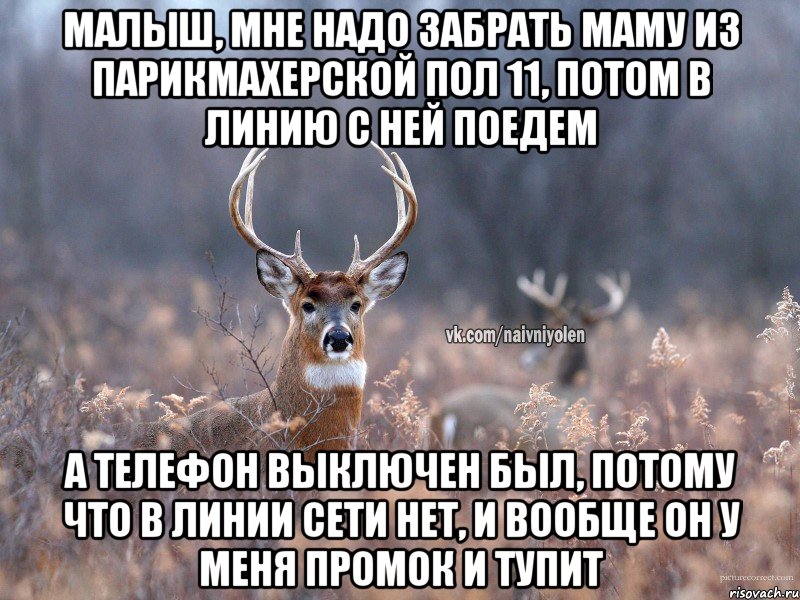 МАЛЫШ, МНЕ НАДО ЗАБРАТЬ МАМУ ИЗ ПАРИКМАХЕРСКОЙ ПОЛ 11, ПОТОМ В ЛИНИЮ С НЕЙ ПОЕДЕМ

vk.com/naivniyolen

А ТЕЛЕФОН ВЫКЛЮЧЕН БЫЛ, ПОТОМУ ЧТО В ЛИНИИ СЕТИ НЕТ, И ВООБЩЕ ОН У МЕНЯ ПРОМОК И ТУПИТ

picturecorrect.com
risovach.ru